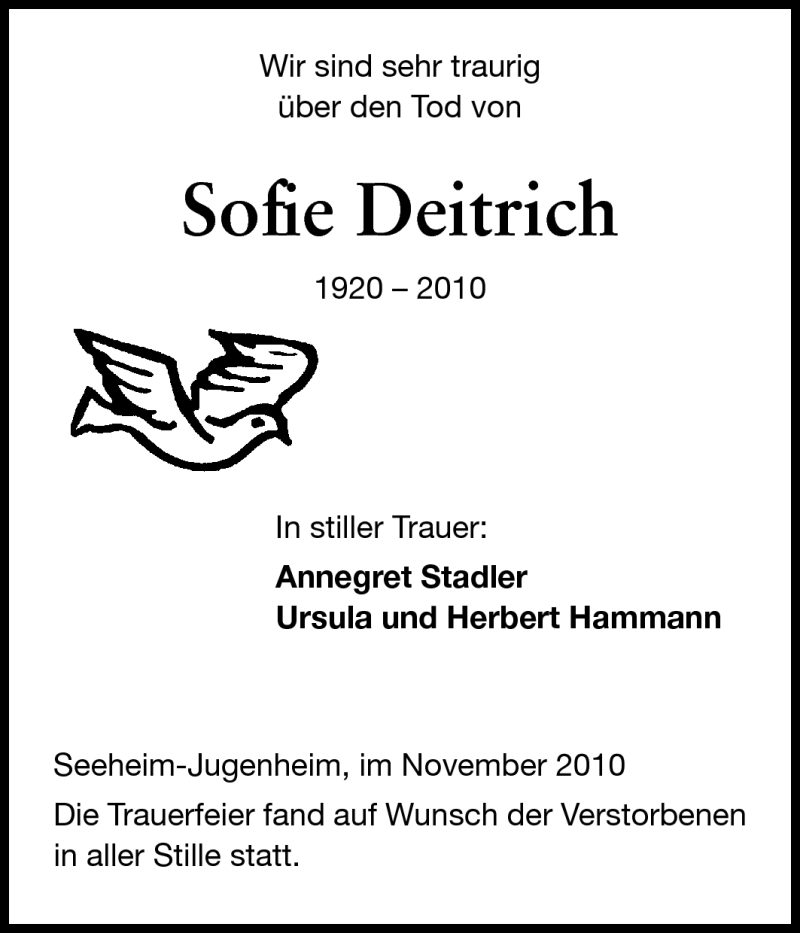 Wir sind sehr traurig
über den Tod von

Sofie Deitrich

1920 – 2010

In stiller Trauer:

Annegret Stadler
Ursula und Herbert Hammann

Seeheim-Jugenheim, im November 2010

Die Trauerfeier fand auf Wunsch der Verstorbenen in aller Stille statt.